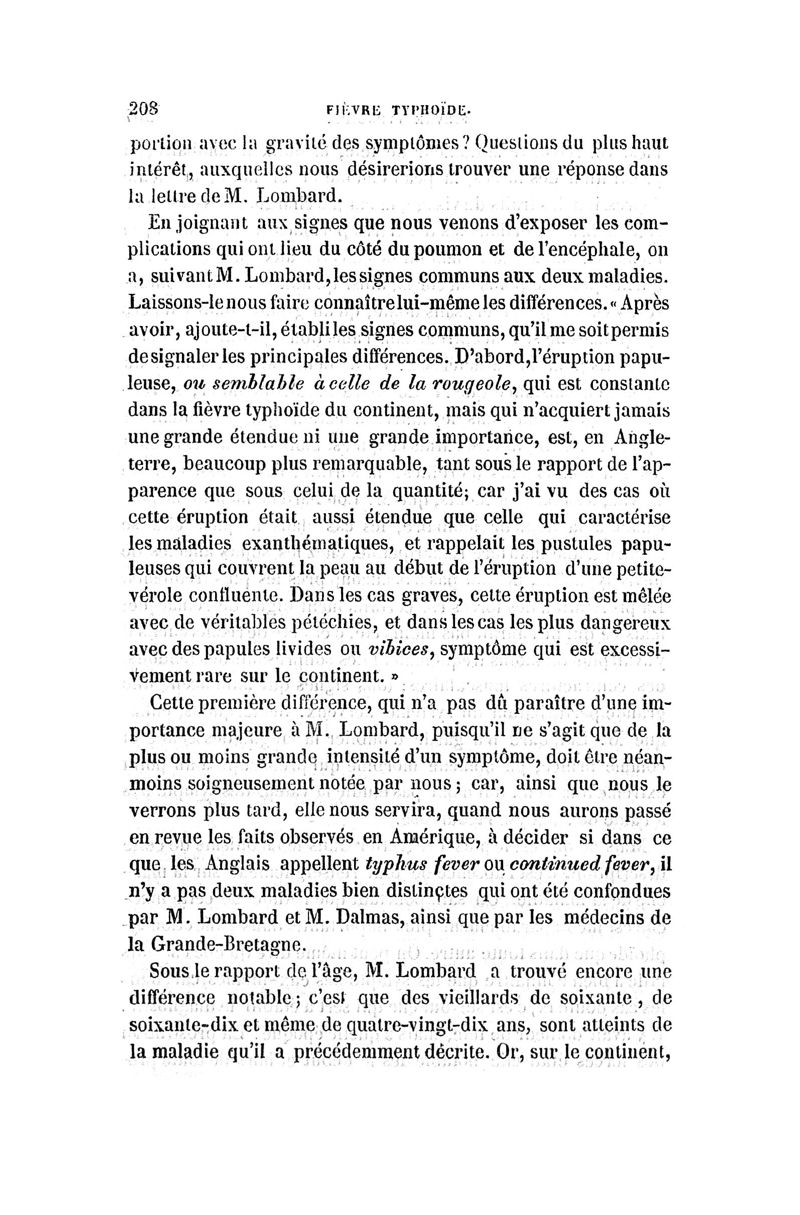 208 FIÈVRE TYPHOÏDE.

portion avec la gravité des symptômes? Questions du plus haut intérêt, auxquelles nous désirerions trouver une réponse dans la lettre de M. Lombard.

En joignant aux signes que nous venons d'exposer les complications qui ont lieu du côté du poumon et de l'encéphale, on a, suivant M. Lombard, les signes communs aux deux maladies. Laissons-le nous faire connaître lui-même les différences. « Après avoir, ajoute-t-il, établi les signes communs, qu'il me soit permis de signaler les principales différences. D'abord, l'éruption papuleuse, ou semblable à celle de la rougeole, qui est constante dans la fièvre typhoïde du continent, mais qui n'acquiert jamais une grande étendue ni une grande importance, est, en Angleterre, beaucoup plus remarquable, tant sous le rapport de l'apparence que sous celui de la quantité; car j'ai vu des cas où cette éruption était aussi étendue que celle qui caractérise les maladies exanthématiques, et rappelait les pustules papuleuses qui couvrent la peau au début de l'éruption d'une petite-vérole confluente. Dans les cas graves, cette éruption est mêlée avec de véritables pétéchies, et dans les cas les plus dangereux avec des papules livides ou vibices, symptôme qui est excessivement rare sur le continent. »

Cette première différence, qui n'a pas dû paraître d'une importance majeure à M. Lombard, puisqu'il ne s'agit que de la plus ou moins grande intensité d'un symptôme, doit être néanmoins soigneusement notée par nous; car, ainsi que nous le verrons plus tard, elle nous servira, quand nous aurons passé en revue les faits observés en Amérique, à décider si dans ce que les Anglais appellent typhus fever ou continued fever, il n'y a pas deux maladies bien distinctes qui ont été confondues par M. Lombard et M. Dalmas, ainsi que par les médecins de la Grande-Bretagne.

Sous le rapport de l'âge, M. Lombard a trouvé encore une différence notable; c'est que des vieillards de soixante, de soixante-dix et même de quatre-vingt-dix ans, sont atteints de la maladie qu'il a précédemment décrite. Or, sur le continent,